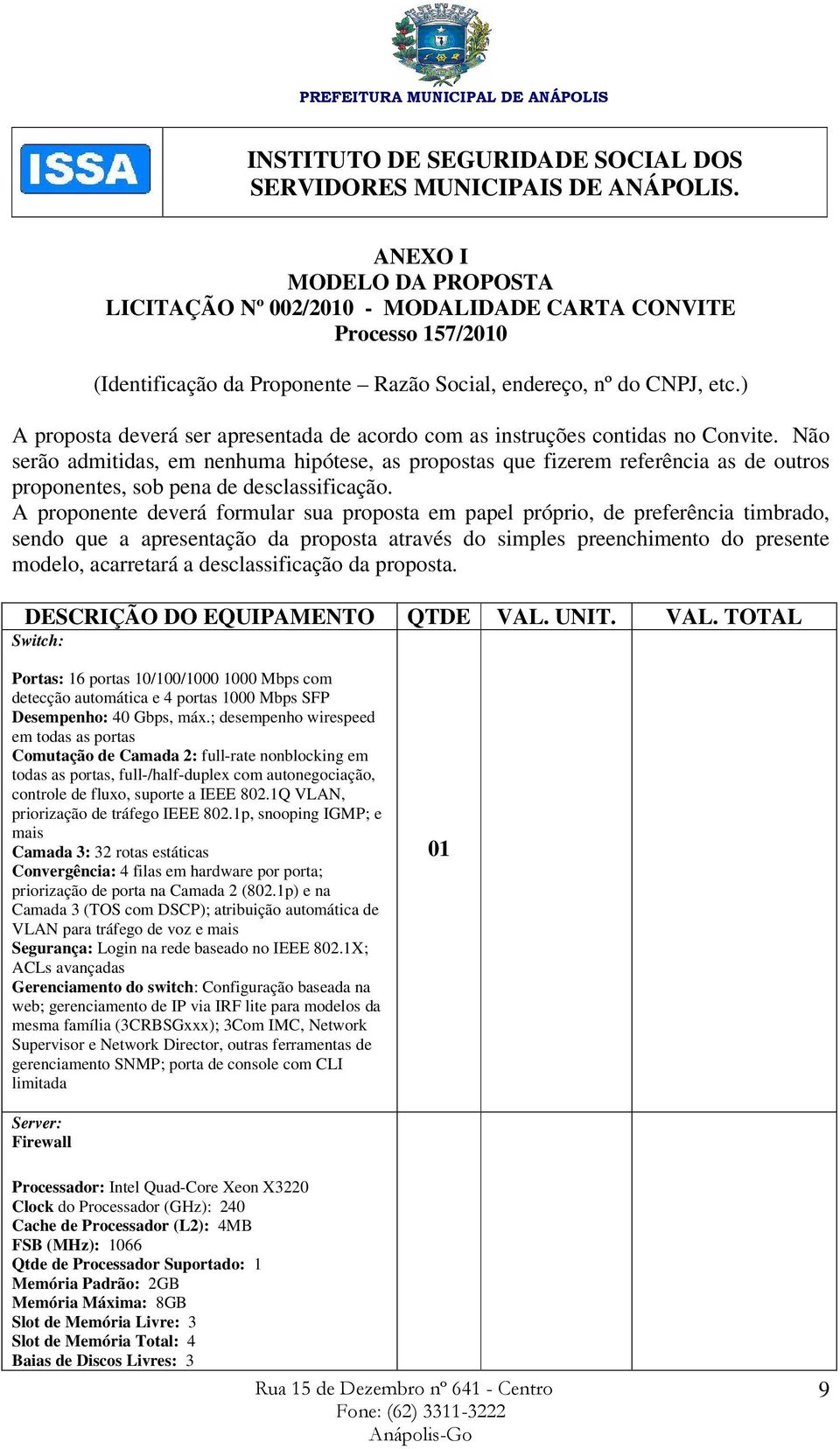 PREFEITURA MUNICIPAL DE ANÁPOLIS

ISSA

INSTITUTO DE SEGURIDADE SOCIAL DOS SERVIDORES MUNICIPAIS DE ANÁPOLIS.

ANEXO I
MODELO DA PROPOSTA
LICITAÇÃO Nº 002/2010 - MODALIDADE CARTA CONVITE
Processo 157/2010

(Identificação da Proponente – Razão Social, endereço, nº do CNPJ, etc.)

A proposta deverá ser apresentada de acordo com as instruções contidas no Convite. Não serão admitidas, em nenhuma hipótese, as propostas que fizerem referência as de outros proponentes, sob pena de desclassificação.
A proponente deverá formular sua proposta em papel próprio, de preferência timbrado, sendo que a apresentação da proposta através do simples preenchimento do presente modelo, acarretará a desclassificação da proposta.

| DESCRIÇÃO DO EQUIPAMENTO | QTDE | VAL. UNIT. | VAL. TOTAL |
|---|---|---|---|
| Switch: Portas: 16 portas 10/100/1000 1000 Mbps com detecção automática e 4 portas 1000 Mbps SFP Desempenho: 40 Gbps, máx.; desempenho wirespeed em todas as portas Comutação de Camada 2: full-rate nonblocking em todas as portas, full-/half-duplex com autonegociação, controle de fluxo, suporte a IEEE 802.1Q VLAN, priorização de tráfego IEEE 802.1p, snooping IGMP; e mais Camada 3: 32 rotas estáticas Convergência: 4 filas em hardware por porta; priorização de porta na Camada 2 (802.1p) e na Camada 3 (TOS com DSCP); atribuição automática de VLAN para tráfego de voz e mais Segurança: Login na rede baseado no IEEE 802.1X; ACLs avançadas Gerenciamento do switch: Configuração baseada na web; gerenciamento de IP via IRF lite para modelos da mesma família (3CRBSGxxx); 3Com IMC, Network Supervisor e Network Director, outras ferramentas de gerenciamento SNMP; porta de console com CLI limitada | 01 | | |
| Server: Firewall Processador: Intel Quad-Core Xeon X3220 Clock do Processador (GHz): 240 Cache de Processador (L2): 4MB FSB (MHz): 1066 Qtde de Processador Suportado: 1 Memória Padrão: 2GB Memória Máxima: 8GB Slot de Memória Livre: 3 Slot de Memória Total: 4 Baias de Discos Livres: 3 | | | |

Rua 15 de Dezembro nº 641 - Centro
Fone: (62) 3311-3222
Anápolis-Go
9